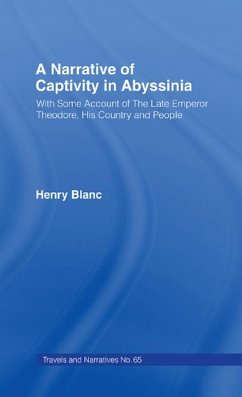 A Narrative of Captivity in Abyssinia

With Some Account of The Late Emperor Theodore, His Country and People

Henry Blanc

Travels and Narratives No. 65